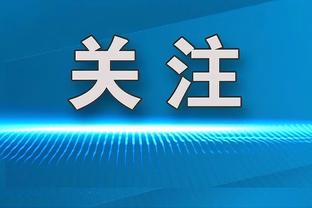 关注